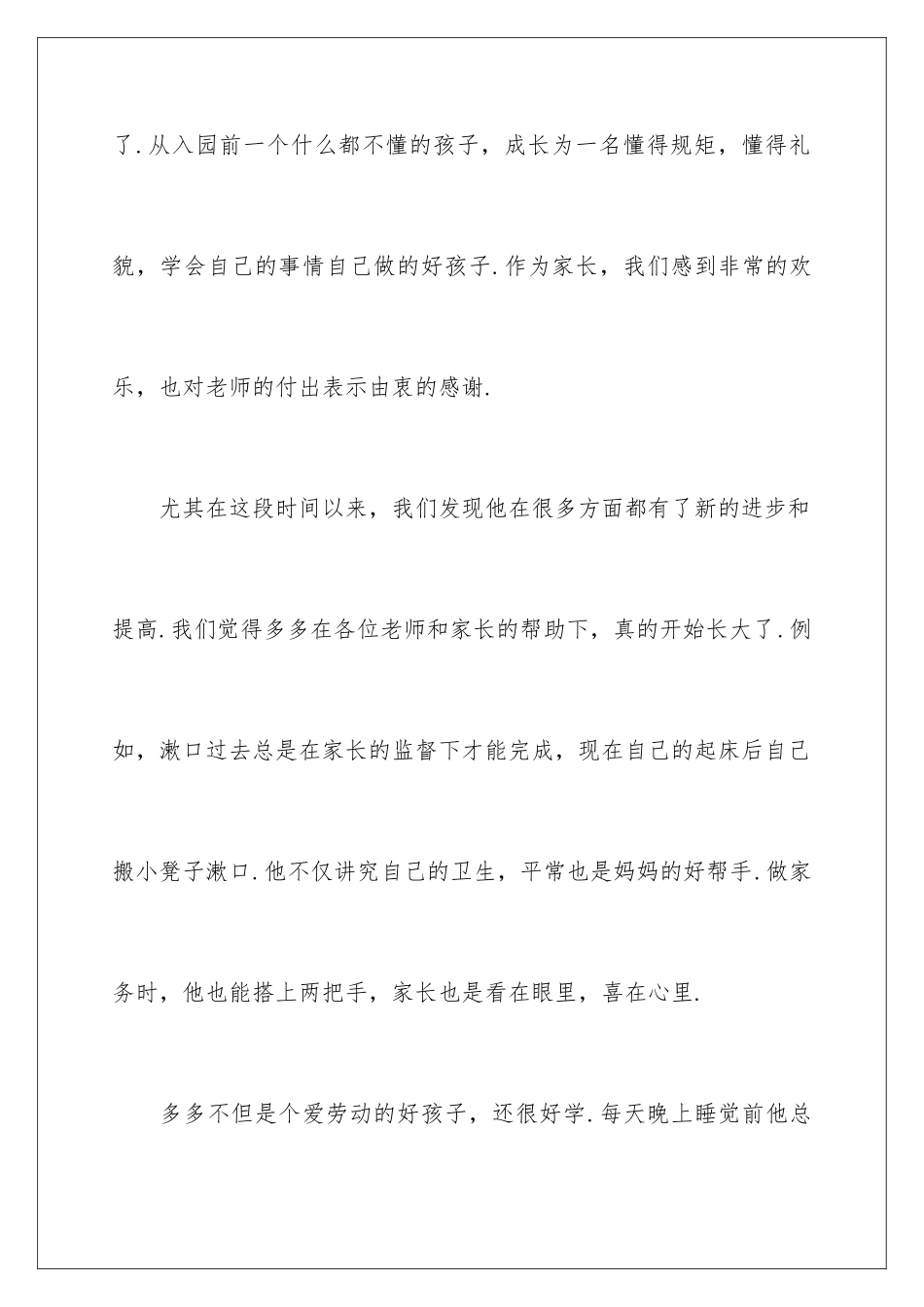 了.从入园前一个什么都不懂的孩子，成长为一名懂得规矩，懂得礼貌，学会自己的事情自己做的好孩子.作为家长，我们感到非常的欢乐，也对老师的付出表示由衷的感谢.

尤其在这段时间以来，我们发现他在很多方面都有了新的进步和提高.我们觉得多多在各位老师和家长的帮助下，真的开始长大了.例如，漱口过去总是在家长的监督下才能完成，现在自己的起床后自己搬小凳子漱口.他不仅讲究自己的卫生，平常也是妈妈的好帮手.做家务时，他也能搭上两把手，家长也是看在眼里，喜在心里.

多多不但是个爱劳动的好孩子，还很好学.每天晚上睡觉前他总